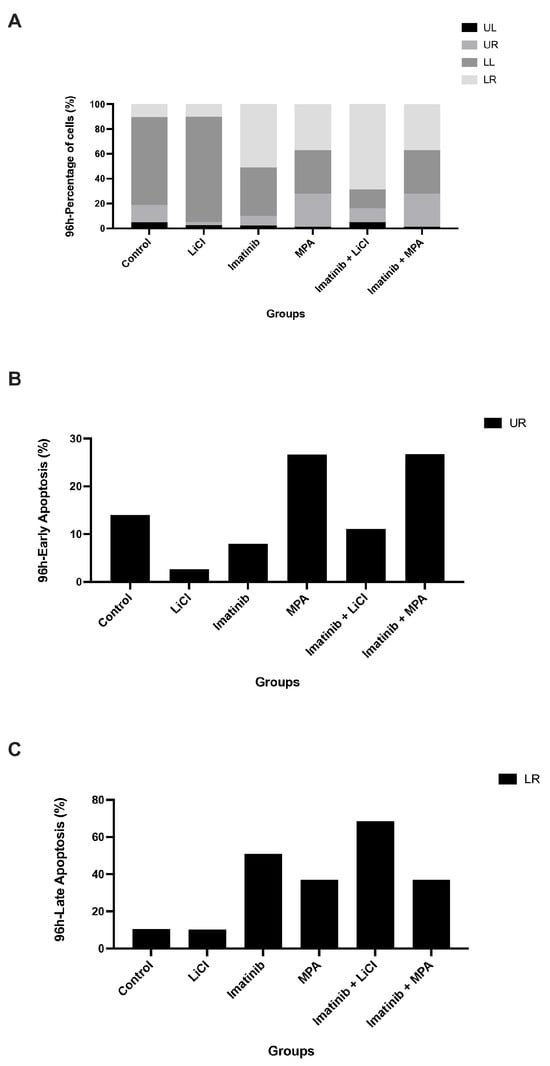 A

UL
UR
LL
LR

96h-Percentage of cells (%)

100
80
60
40
20
0

Control
LiCl
Imatinib
MPA
Imatinib + LiCl
Imatinib + MPA

Groups

B

UR

96h-Early Apoptosis (%)

30
20
10
0

Control
LiCl
Imatinib
MPA
Imatinib + LiCl
Imatinib + MPA

Groups

C

LR

96h-Late Apoptosis (%)

80
60
40
20
0

Control
LiCl
Imatinib
MPA
Imatinib + LiCl
Imatinib + MPA

Groups